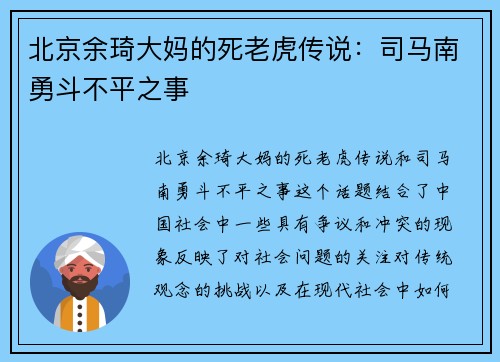 北京余琦大妈的死老虎传说：司马南勇斗不平之事

北京余琦大妈的死老虎传说和司马南勇斗不平之事这个话题结合了中国社会中一些具有争议和冲突的现象反映了对社会问题的关注对传统观念的挑战以及在现代社会中如何